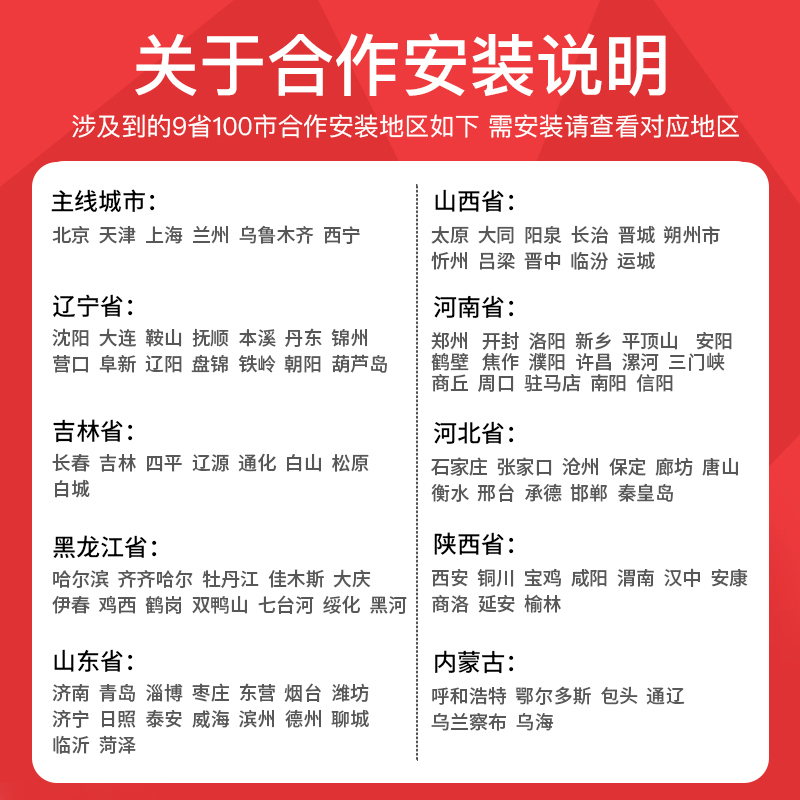 关于合作安装说明

涉及到的9省100市合作安装地区如下 需安装请查看对应地区

主线城市：
北京 天津 上海 兰州 乌鲁木齐 西宁

辽宁省：
沈阳 大连 鞍山 抚顺 本溪 丹东 锦州 营口 阜新 辽阳 盘锦 铁岭 朝阳 葫芦岛

吉林省：
长春 吉林 四平 辽源 通化 白山 松原 白城

黑龙江省：
哈尔滨 齐齐哈尔 牡丹江 佳木斯 大庆 伊春 鸡西 鹤岗 双鸭山 七台河 绥化 黑河

山东省：
济南 青岛 淄博 枣庄 东营 烟台 潍坊 济宁 日照 泰安 威海 滨州 德州 聊城 临沂 菏泽

山西省：
太原 大同 阳泉 长治 晋城 朔州市 忻州 吕梁 晋中 临汾 运城

河南省：
郑州 开封 洛阳 新乡 平顶山 安阳 鹤壁 焦作 濮阳 许昌 漯河 三门峡 商丘 周口 驻马店 南阳 信阳

河北省：
石家庄 张家口 沧州 保定 廊坊 唐山 衡水 邢台 承德 邯郸 秦皇岛

陕西省：
西安 铜川 宝鸡 咸阳 渭南 汉中 安康 商洛 延安 榆林

内蒙古：
呼和浩特 鄂尔多斯 包头 通辽 乌兰察布 乌海